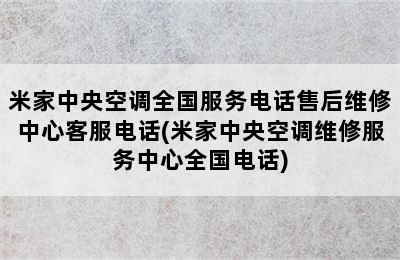 米家中央空调全国服务电话售后维修中心客服电话(米家中央空调维修服务中心全国电话)